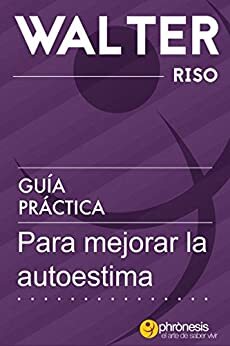 WALTER
RISO

GUÍA
PRÁCTICA

Para mejorar la autoestima

phrònesis
el arte de saber vivir